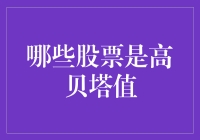 哪些股票是高贝塔值